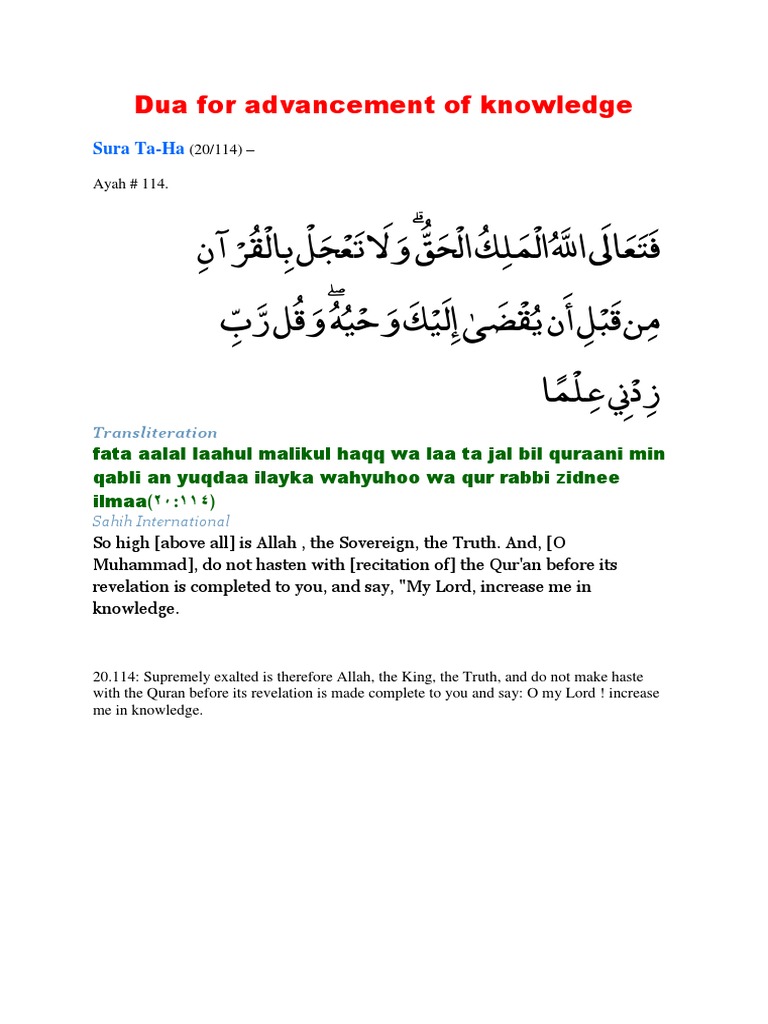 Dua for advancement of knowledge

Sura Ta-Ha (20/114) –

Ayah # 114.

فَتَعَالَى اللَّهُ الْمَلِكُ الْحَقُّ ۗ وَلَا تَعْجَلْ بِالْقُرْآنِ مِن قَبْلِ أَن يُقْضَىٰ إِلَيْكَ وَحْيُهُ ۖ وَقُل رَّبِّ زِدْنِي عِلْمًا

Transliteration

fata aalal laahul malikul haqq wa laa ta jal bil quraani min qabli an yuqdaa ilayka wahyuhoo wa qur rabbi zidnee ilmaa(٢٠:١١٤)

Sahih International

So high [above all] is Allah , the Sovereign, the Truth. And, [O Muhammad], do not hasten with [recitation of] the Qur'an before its revelation is completed to you, and say, "My Lord, increase me in knowledge.

20.114: Supremely exalted is therefore Allah, the King, the Truth, and do not make haste with the Quran before its revelation is made complete to you and say: O my Lord ! increase me in knowledge.